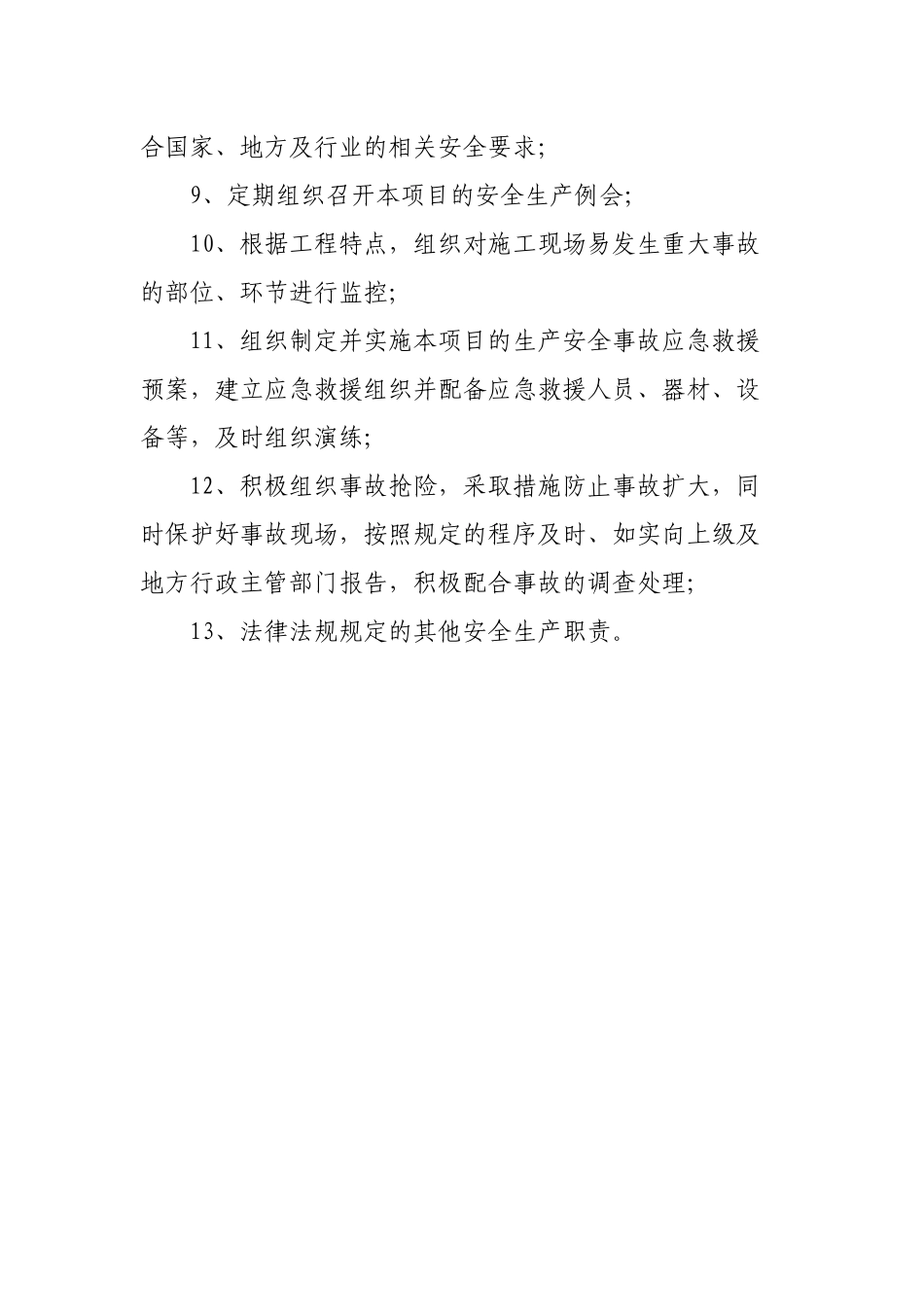 合国家、地方及行业的相关安全要求;

9、定期组织召开本项目的安全生产例会;

10、根据工程特点，组织对施工现场易发生重大事故的部位、环节进行监控;

11、组织制定并实施本项目的生产安全事故应急救援预案，建立应急救援组织并配备应急救援人员、器材、设备等，及时组织演练;

12、积极组织事故抢险，采取措施防止事故扩大，同时保护好事故现场，按照规定的程序及时、如实向上级及地方行政主管部门报告，积极配合事故的调查处理;

13、法律法规规定的其他安全生产职责。